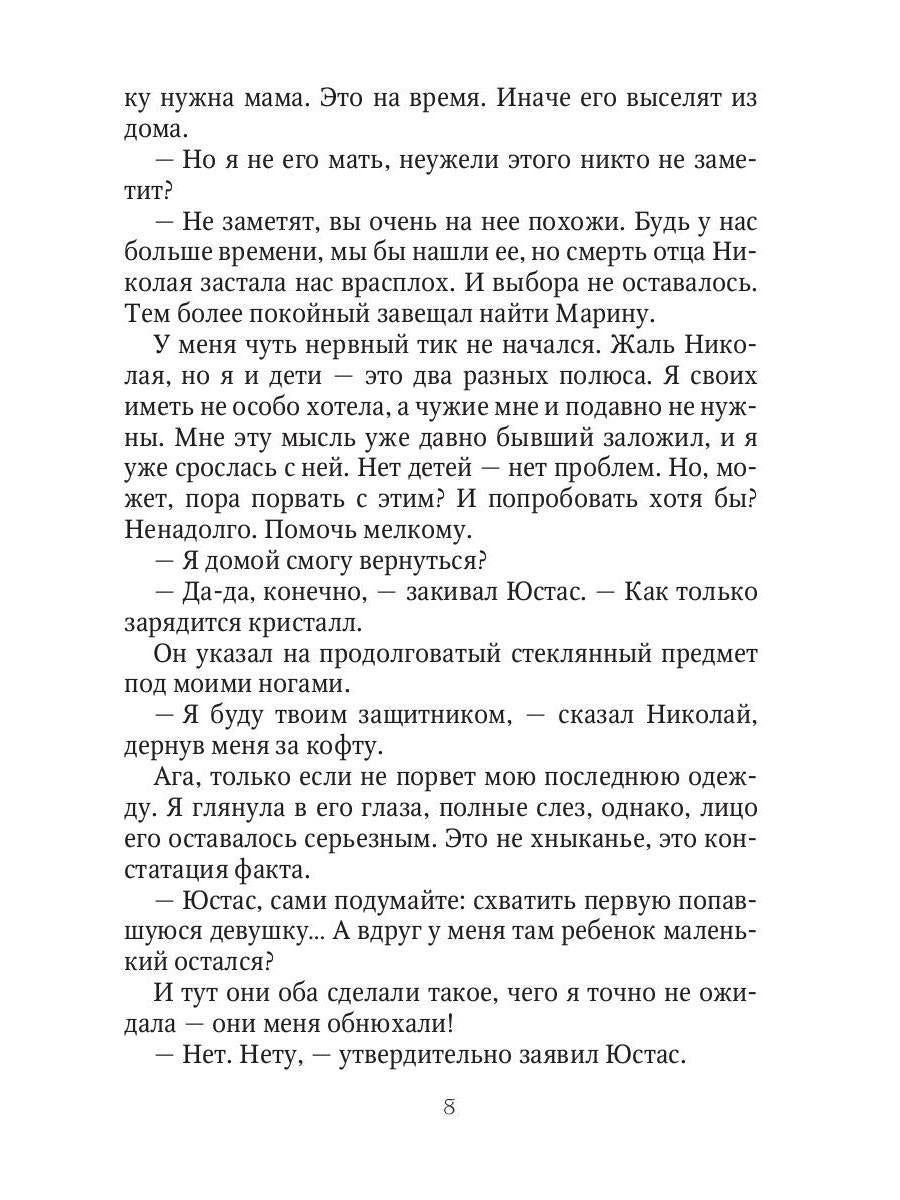 ку нужна мама. Это на время. Иначе его выселят из дома.

— Но я не его мать, неужели этого никто не заметит?

— Не заметят, вы очень на нее похожи. Будь у нас больше времени, мы бы нашли ее, но смерть отца Николая застала нас врасплох. И выбора не оставалось. Тем более покойный завещал найти Марину.

У меня чуть нервный тик не начался. Жаль Николая, но я и дети — это два разных полюса. Я своих иметь не особо хотела, а чужие мне и подавно не нужны. Мне эту мысль уже давно бывший заложил, и я уже срослась с ней. Нет детей — нет проблем. Но, может, пора порвать с этим? И попробовать хотя бы? Ненадолго. Помочь мелкому.

— Я домой смогу вернуться?

— Да-да, конечно, — закивал Юстас. — Как только зарядится кристалл.

Он указал на продолговатый стеклянный предмет под моими ногами.

— Я буду твоим защитником, — сказал Николай, дернув меня за кофту.

Ага, только если не порвет мою последнюю одежду. Я глянула в его глаза, полные слез, однако, лицо его оставалось серьезным. Это не хныканье, это констатация факта.

— Юстас, сами подумайте: схватить первую попавшуюся девушку... А вдруг у меня там ребенок маленький остался?

И тут они оба сделали такое, чего я точно не ожидала — они меня обнюхали!

— Нет. Нету, — утвердительно заявил Юстас.

8